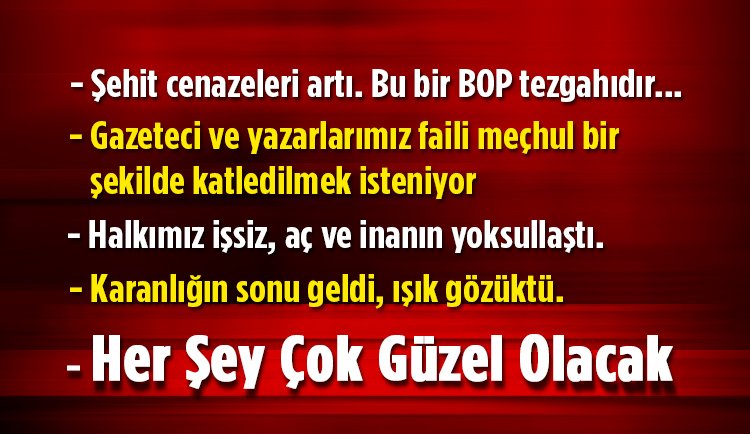 - Şehit cenazeleri artı. Bu bir BOP tezgahıdır...

- Gazeteci ve yazarlarımız faili meçhul bir şekilde katledilmek isteniyor

- Halkımız işsiz, aç ve inanın yoksullaştı.

- Karanlığın sonu geldi, ışık gözüktü.

- Her Şey Çok Güzel Olacak